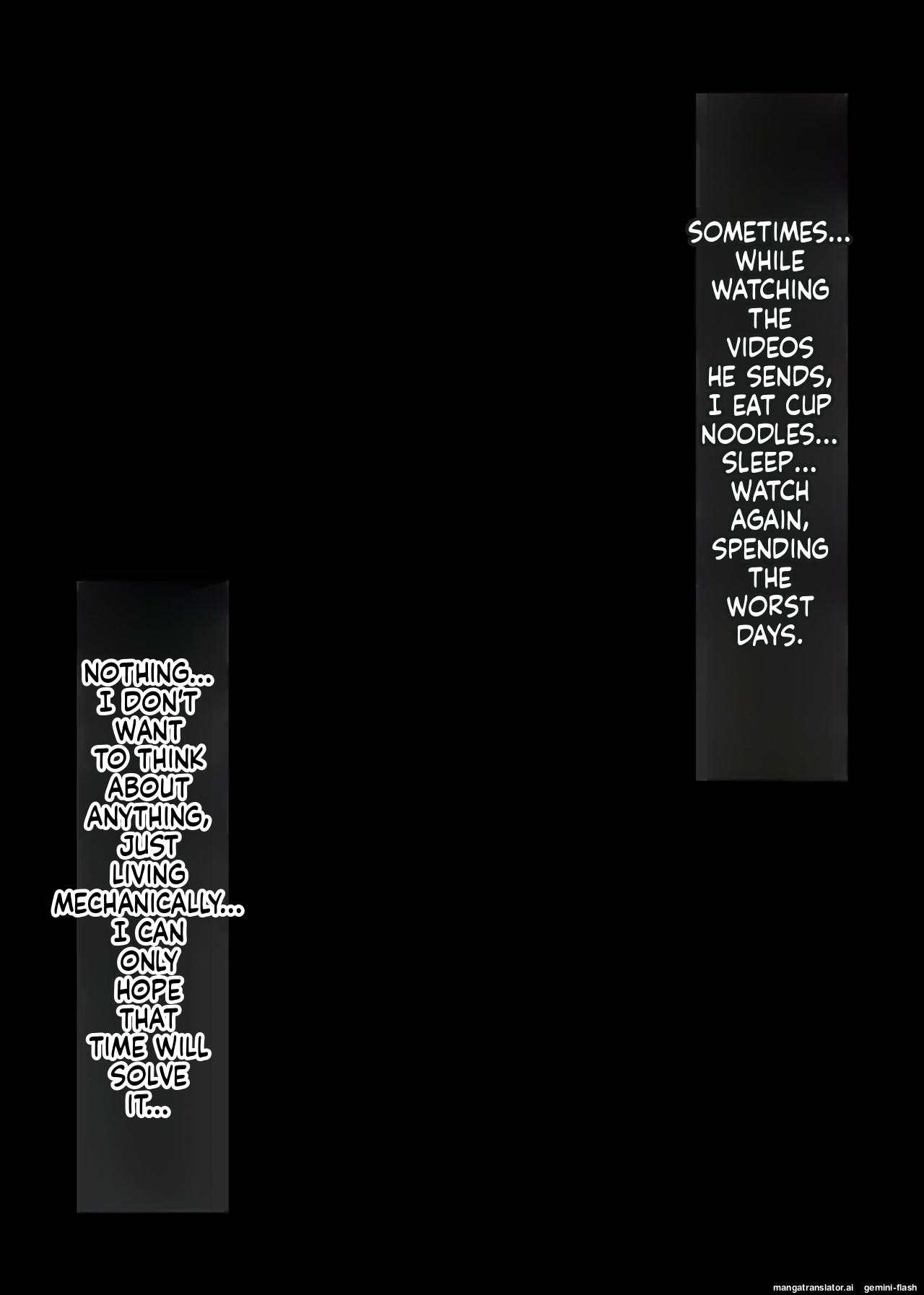 SOMETIMES... WHILE WATCHING THE VIDEOS HE SENDS, I EAT CUP NOODLES... SLEEP... WATCH AGAIN, SPENDING THE WORST DAYS.

NOTHING... I DON'T WANT TO THINK ABOUT ANYTHING, JUST LIVING MECHANICALLY... I CAN ONLY HOPE THAT TIME WILL SOLVE IT...

mangatranslator.ai gemini-flash